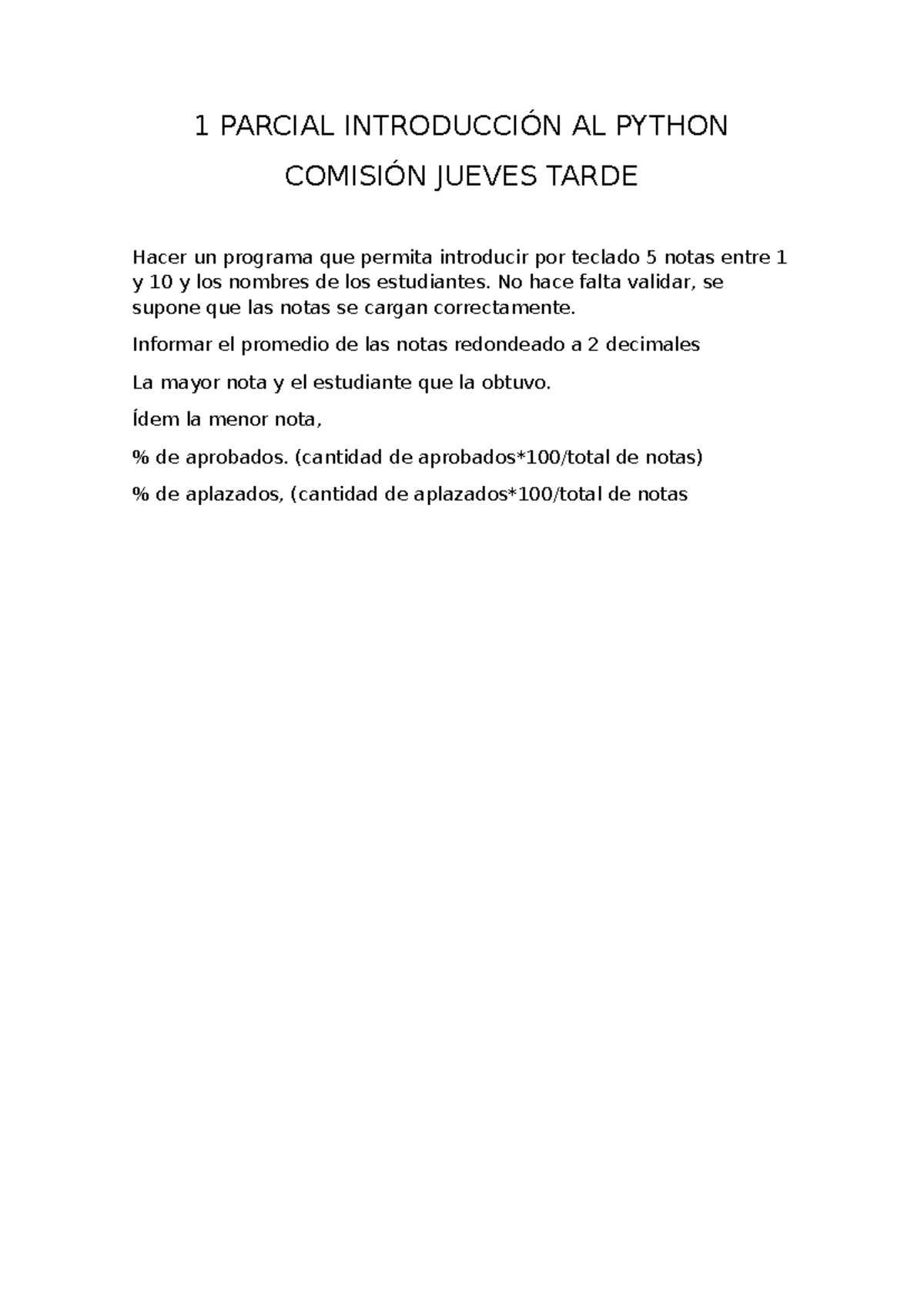 1 PARCIAL INTRODUCCIÓN AL PYTHON

COMISIÓN JUEVES TARDE

Hacer un programa que permita introducir por teclado 5 notas entre 1 y 10 y los nombres de los estudiantes. No hace falta validar, se supone que las notas se cargan correctamente.

Informar el promedio de las notas redondeado a 2 decimales

La mayor nota y el estudiante que la obtuvo.

Ídem la menor nota,

% de aprobados. (cantidad de aprobados*100/total de notas)

% de aplazados, (cantidad de aplazados*100/total de notas